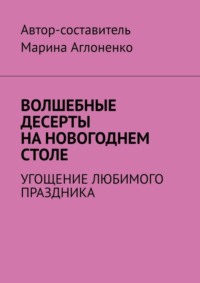 Автор-составитель
Марина Аглоненко

ВОЛШЕБНЫЕ ДЕСЕРТЫ НА НОВОГОДНЕМ СТОЛЕ

УГОЩЕНИЕ ЛЮБИМОГО ПРАЗДНИКА